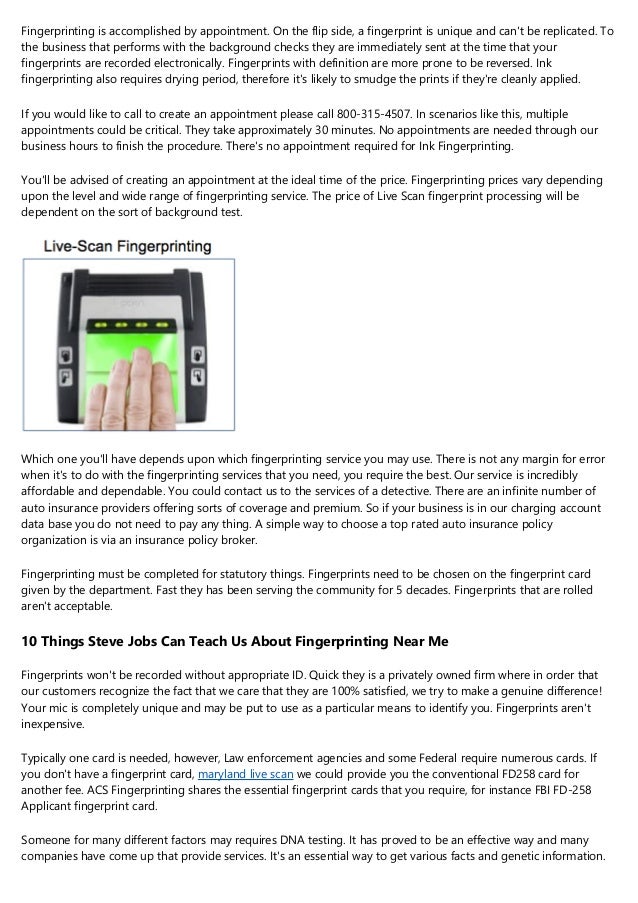 Fingerprinting is accomplished by appointment. On the flip side, a fingerprint is unique and can't be replicated. To the business that performs with the background checks they are immediately sent at the time that your fingerprints are recorded electronically. Fingerprints with definition are more prone to be reversed. Ink fingerprinting also requires drying period, therefore it's likely to smudge the prints if they're cleanly applied.

If you would like to call to create an appointment please call 800-315-4507. In scenarios like this, multiple appointments could be critical. They take approximately 30 minutes. No appointments are needed through our business hours to finish the procedure. There's no appointment required for Ink Fingerprinting.

You'll be advised of creating an appointment at the ideal time of the price. Fingerprinting prices vary depending upon the level and wide range of fingerprinting service. The price of Live Scan fingerprint processing will be dependent on the sort of background test.

Live-Scan Fingerprinting

Which one you'll have depends upon which fingerprinting service you may use. There is not any margin for error when it's to do with the fingerprinting services that you need, you require the best. Our service is incredibly affordable and dependable. You could contact us to the services of a detective. There are an infinite number of auto insurance providers offering sorts of coverage and premium. So if your business is in our charging account data base you do not need to pay any thing. A simple way to choose a top rated auto insurance policy organization is via an insurance policy broker.

Fingerprinting must be completed for statutory things. Fingerprints need to be chosen on the fingerprint card given by the department. Fast they has been serving the community for 5 decades. Fingerprints that are rolled aren't acceptable.

10 Things Steve Jobs Can Teach Us About Fingerprinting Near Me

Fingerprints won't be recorded without appropriate ID. Quick they is a privately owned firm where in order that our customers recognize the fact that we care that they are 100% satisfied, we try to make a genuine difference! Your mic is completely unique and may be put to use as a particular means to identify you. Fingerprints aren't inexpensive.

Typically one card is needed, however, Law enforcement agencies and some Federal require numerous cards. If you don't have a fingerprint card, maryland live scan we could provide you the conventional FD258 card for another fee. ACS Fingerprinting shares the essential fingerprint cards that you require, for instance FBI FD-258 Applicant fingerprint card.

Someone for many different factors may requires DNA testing. It has proved to be an effective way and many companies have come up that provide services. It's an essential way to get various facts and genetic information.